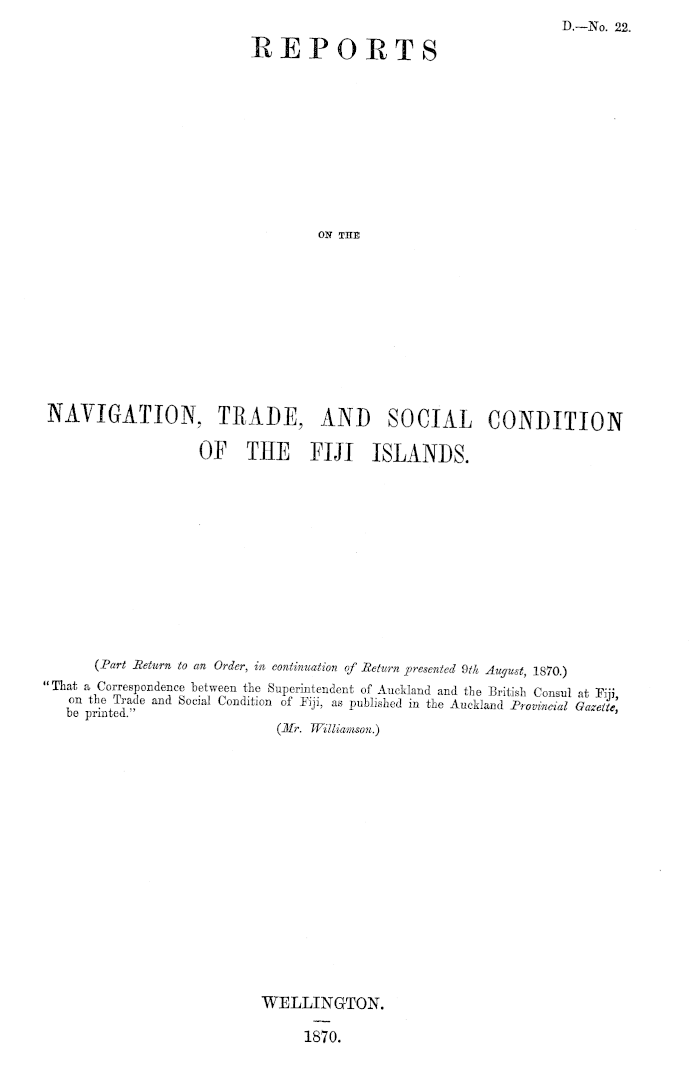 D.—No. 22.

REPORTS

ON THE

NAVIGATION, TRADE, AND SOCIAL CONDITION OF THE FIJI ISLANDS.

(Part Return to an Order, in continuation of Return presented 9th August, 1870.)

"That a Correspondence between the Superintendent of Auckland and the British Consul at Fiji, on the Trade and Social Condition of Fiji, as published in the Auckland Provincial Gazette, be printed."

(Mr. Williamson.)

WELLINGTON.

1870.